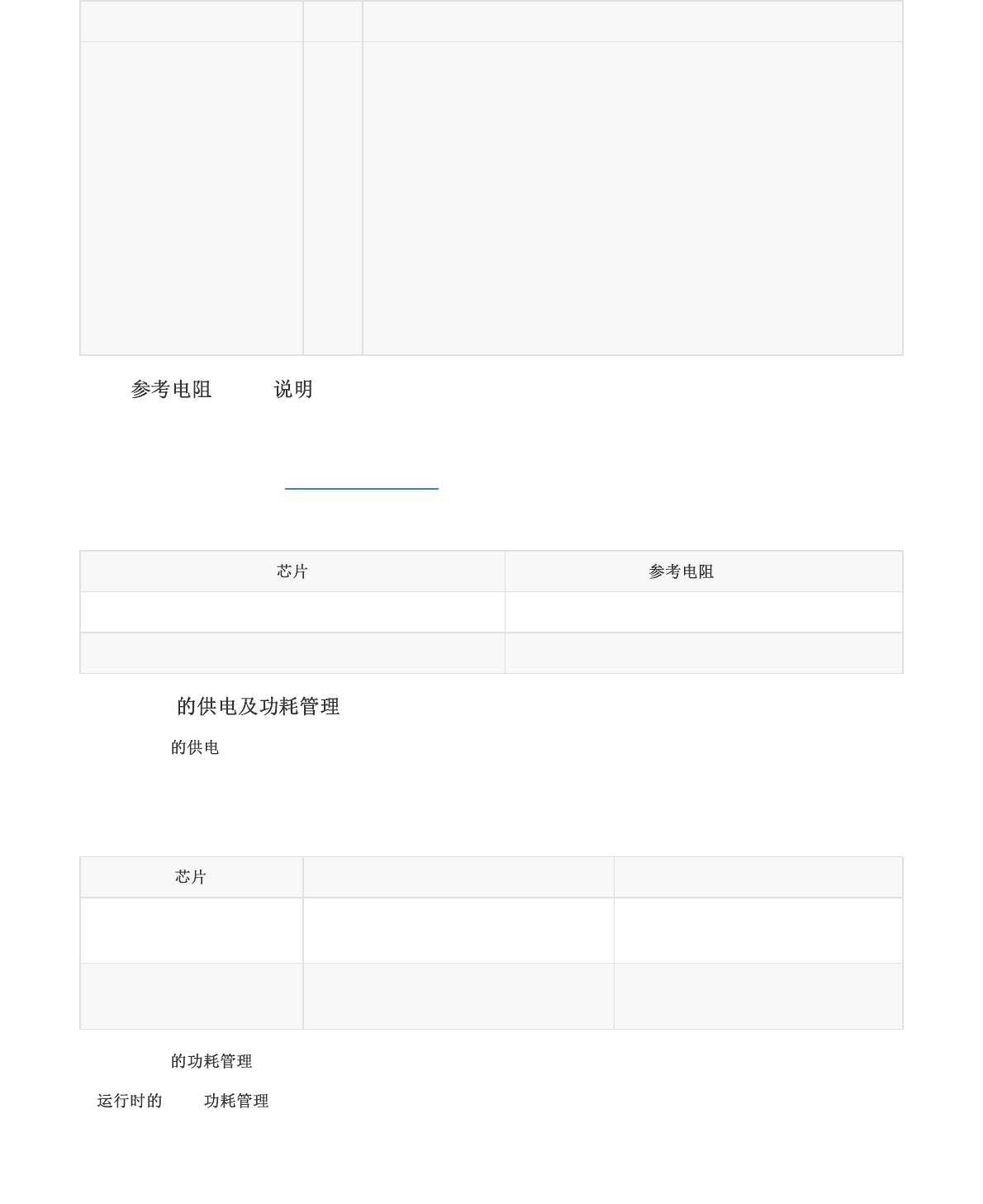 参考电阻 说明

| 芯片 | 参考电阻 |
|---|---|
| | |
| | |

的供电及功耗管理

的供电

| 芯片 | | |
|---|---|---|
| | | |
| | | |

的功耗管理

运行时的 功耗管理